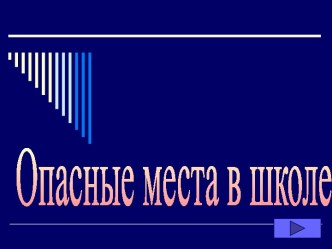 Опасные места в школе